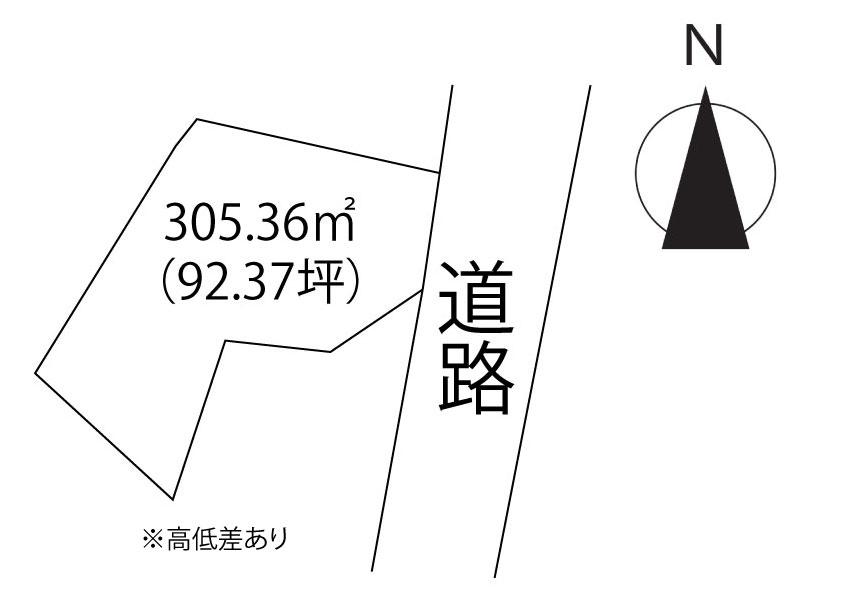 N

305.36㎡
(92.37坪)

道路

※高低差あり